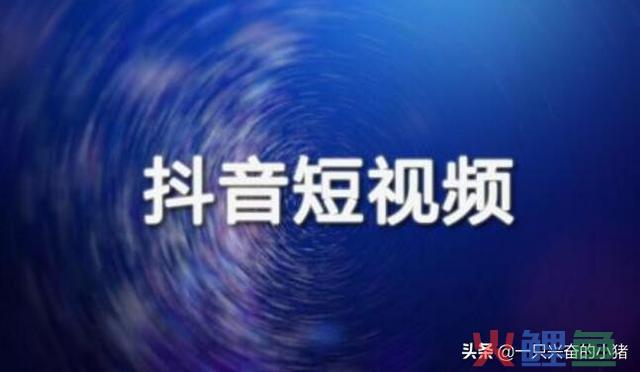 抖音短视频

头条 @一只兴奋的小猪